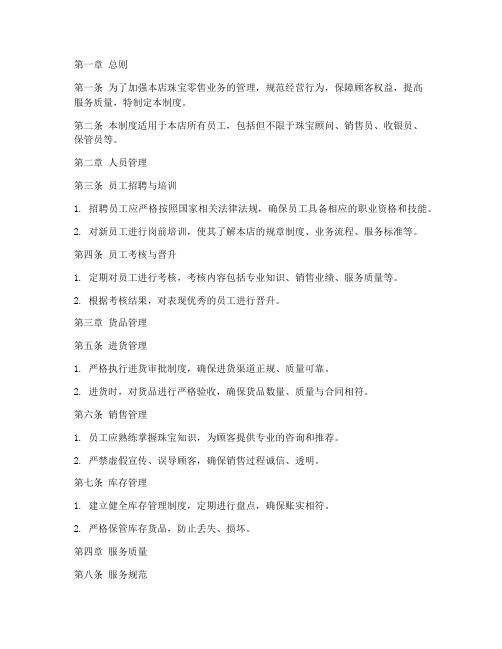 第一章 总则

第一条 为了加强本店珠宝零售业务的管理，规范经营行为，保障顾客权益，提高服务质量，特制定本制度。

第二条 本制度适用于本店所有员工，包括但不限于珠宝顾问、销售员、收银员、保管员等。

第二章 人员管理

第三条 员工招聘与培训

1. 招聘员工应严格按照国家相关法律法规，确保员工具备相应的职业资格和技能。

2. 对新员工进行岗前培训，使其了解本店的规章制度、业务流程、服务标准等。

第四条 员工考核与晋升

1. 定期对员工进行考核，考核内容包括专业知识、销售业绩、服务质量等。

2. 根据考核结果，对表现优秀的员工进行晋升。

第三章 货品管理

第五条 进货管理

1. 严格执行进货审批制度，确保进货渠道正规、质量可靠。

2. 进货时，对货品进行严格验收，确保货品数量、质量与合同相符。

第六条 销售管理

1. 员工应熟练掌握珠宝知识，为顾客提供专业的咨询和推荐。

2. 严禁虚假宣传、误导顾客，确保销售过程诚信、透明。

第七条 库存管理

1. 建立健全库存管理制度，定期进行盘点，确保账实相符。

2. 严格保管库存货品，防止丢失、损坏。

第四章 服务质量

第八条 服务规范